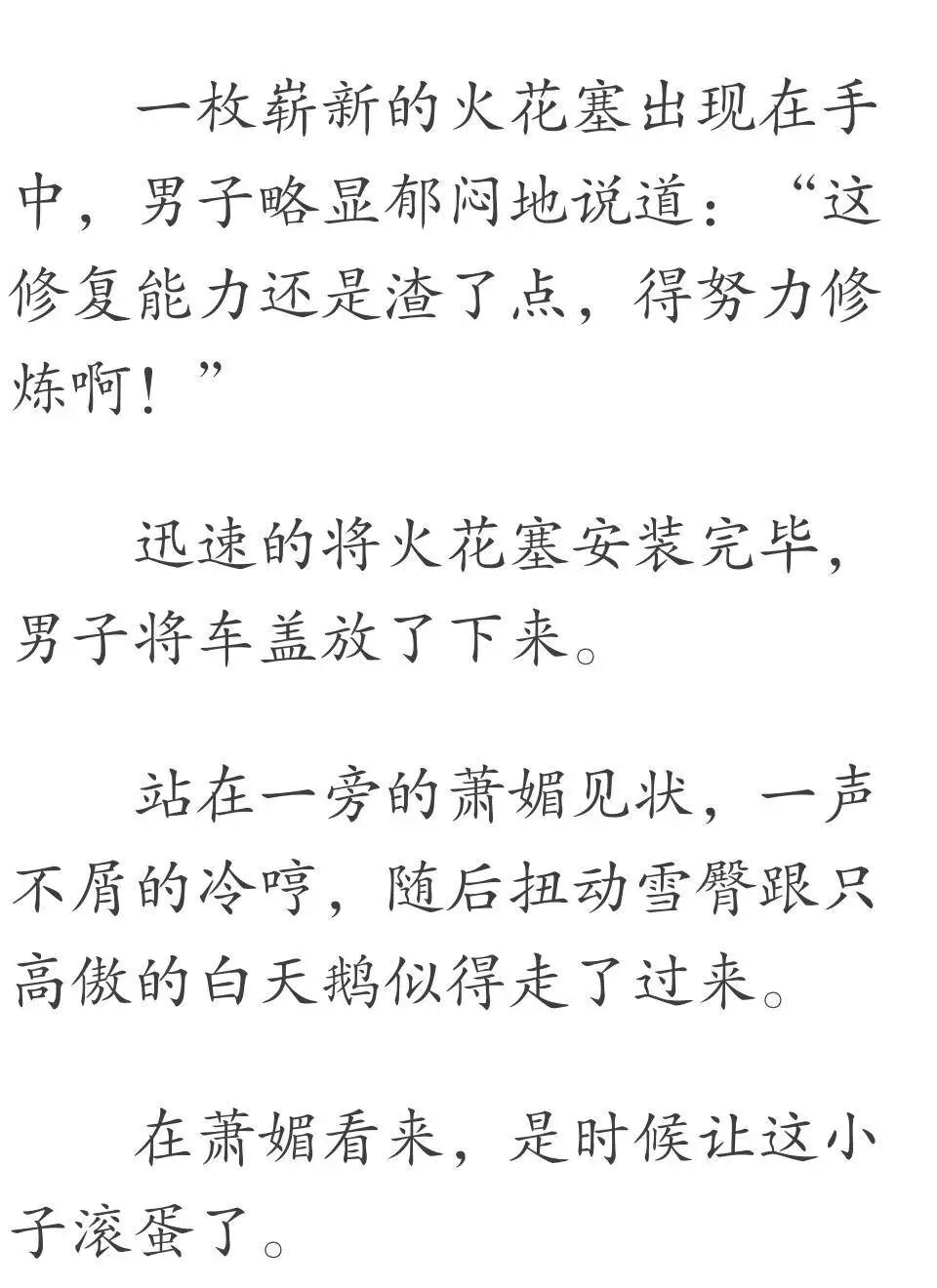 一枚崭新的火花塞出现在手中，男子略显郁闷地说道：“这修复能力还是渣了点，得努力修炼啊！”

迅速的将火花塞安装完毕，男子将车盖放了下来。

站在一旁的萧媚见状，一声不屑的冷哼，随后扭动雪臀跟只高傲的白天鹅似得走了过来。

在萧媚看来，是时候让这小子滚蛋了。